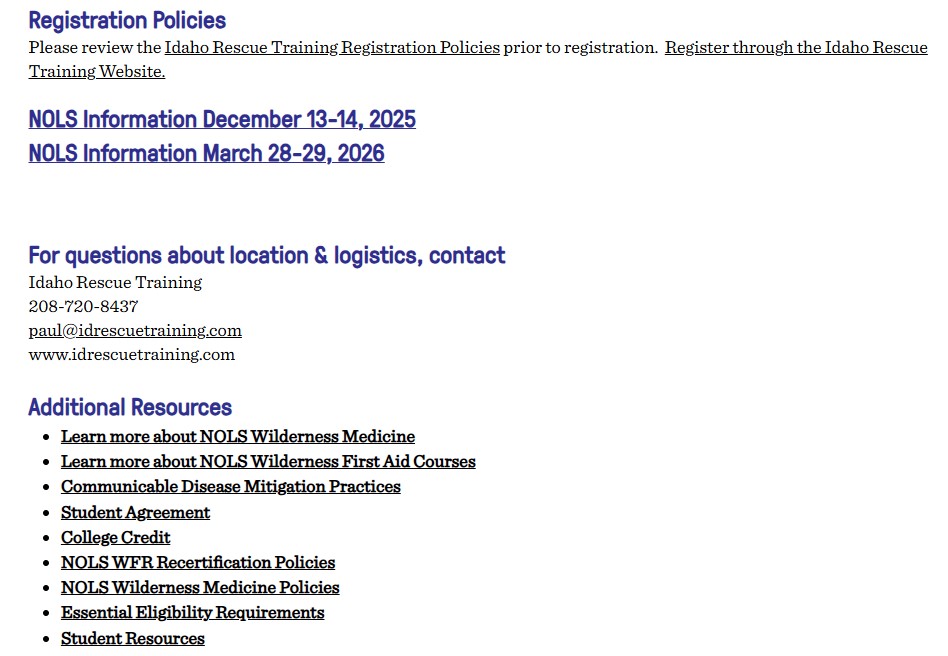 Registration Policies

Please review the Idaho Rescue Training Registration Policies prior to registration. Register through the Idaho Rescue Training Website.

NOLS Information December 13-14, 2025
NOLS Information March 28-29, 2026

For questions about location & logistics, contact

Idaho Rescue Training
208-720-8437
paul@idrescuetraining.com
www.idrescuetraining.com

Additional Resources

- Learn more about NOLS Wilderness Medicine
- Learn more about NOLS Wilderness First Aid Courses
- Communicable Disease Mitigation Practices
- Student Agreement
- College Credit
- NOLS WFR Recertification Policies
- NOLS Wilderness Medicine Policies
- Essential Eligibility Requirements
- Student Resources